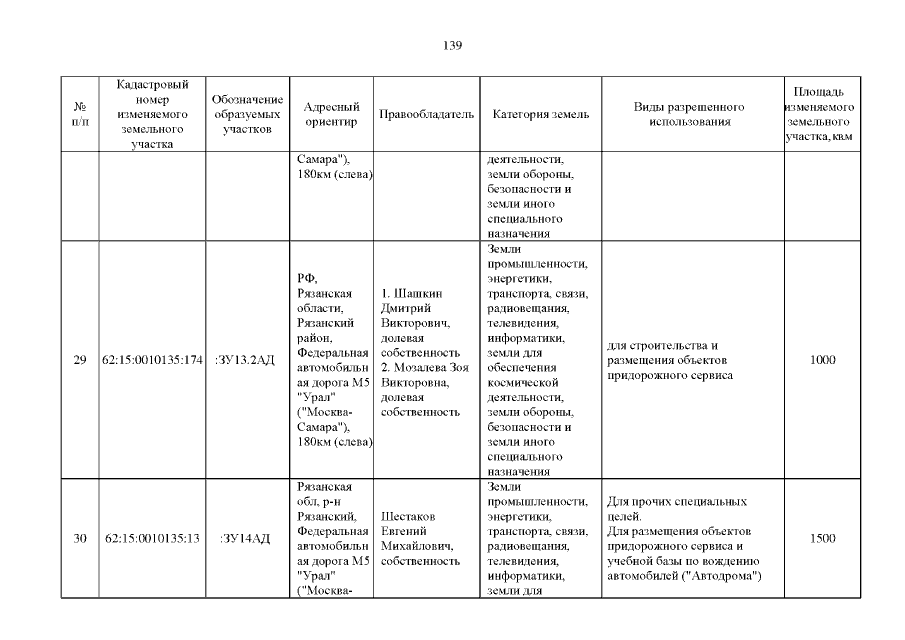 139

| № п/п | Кадастровый номер изменяемого земельного участка | Обозначение образуемых участков | Адресный ориентир | Правообладатель | Категория земель | Виды разрешенного использования | Площадь изменяемого земельного участка, кв.м |
|---|---|---|---|---|---|---|---|
| | | | Самара"), 180км (слева) | | деятельности, земли обороны, безопасности и земли иного специального назначения | | |
| 29 | 62:15:0010135:174 | :ЗУ13.2АД | РФ, Рязанская области, Рязанский район, Федеральная автомобильная дорога М5 "Урал" ("Москва-Самара"), 180км (слева) | 1. Шашкин Дмитрий Викторович, долевая собственность 2. Мозалева Зоя Викторовна, долевая собственность | Земли промышленности, энергетики, транспорта, связи, радиовещания, телевидения, информатики, земли для обеспечения космической деятельности, земли обороны, безопасности и земли иного специального назначения | для строительства и размещения объектов придорожного сервиса | 1000 |
| 30 | 62:15:0010135:13 | :ЗУ14АД | Рязанская обл, р-н Рязанский, Федеральная автомобильная дорога М5 "Урал" ("Москва- | Шестаков Евгений Михайлович, собственность | Земли промышленности, энергетики, транспорта, связи, радиовещания, телевидения, информатики, земли для | Для прочих специальных целей. Для размещения объектов придорожного сервиса и учебной базы по вождению автомобилей ("Автодрома") | 1500 |